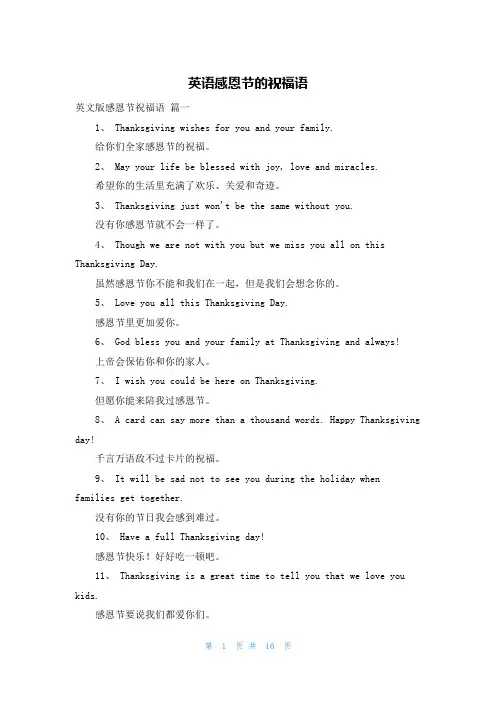 英语感恩节的祝福语

英文版感恩节祝福语 篇一

1、 Thanksgiving wishes for you and your family.

给你们全家感恩节的祝福。

2、 May your life be blessed with joy, love and miracles.

希望你的生活里充满了欢乐、关爱和奇迹。

3、 Thanksgiving just won't be the same without you.

没有你感恩节就不会一样了。

4、 Though we are not with you but we miss you all on this Thanksgiving Day.

虽然感恩节你不能和我们在一起，但是我们会想念你的。

5、 Love you all this Thanksgiving Day.

感恩节里更加爱你。

6、 God bless you and your family at Thanksgiving and always!

上帝会保佑你和你的家人。

7、 I wish you could be here on Thanksgiving.

但愿你能来陪我过感恩节。

8、 A card can say more than a thousand words. Happy Thanksgiving day!

千言万语敌不过卡片的祝福。

9、 It will be sad not to see you during the holiday when families get together.

没有你的节日我会感到难过。

10、 Have a full Thanksgiving day!

感恩节快乐！好好吃一顿吧。

11、 Thanksgiving is a great time to tell you that we love you kids.

感恩节要说我们都爱你们。

第 1 页 共 16 页